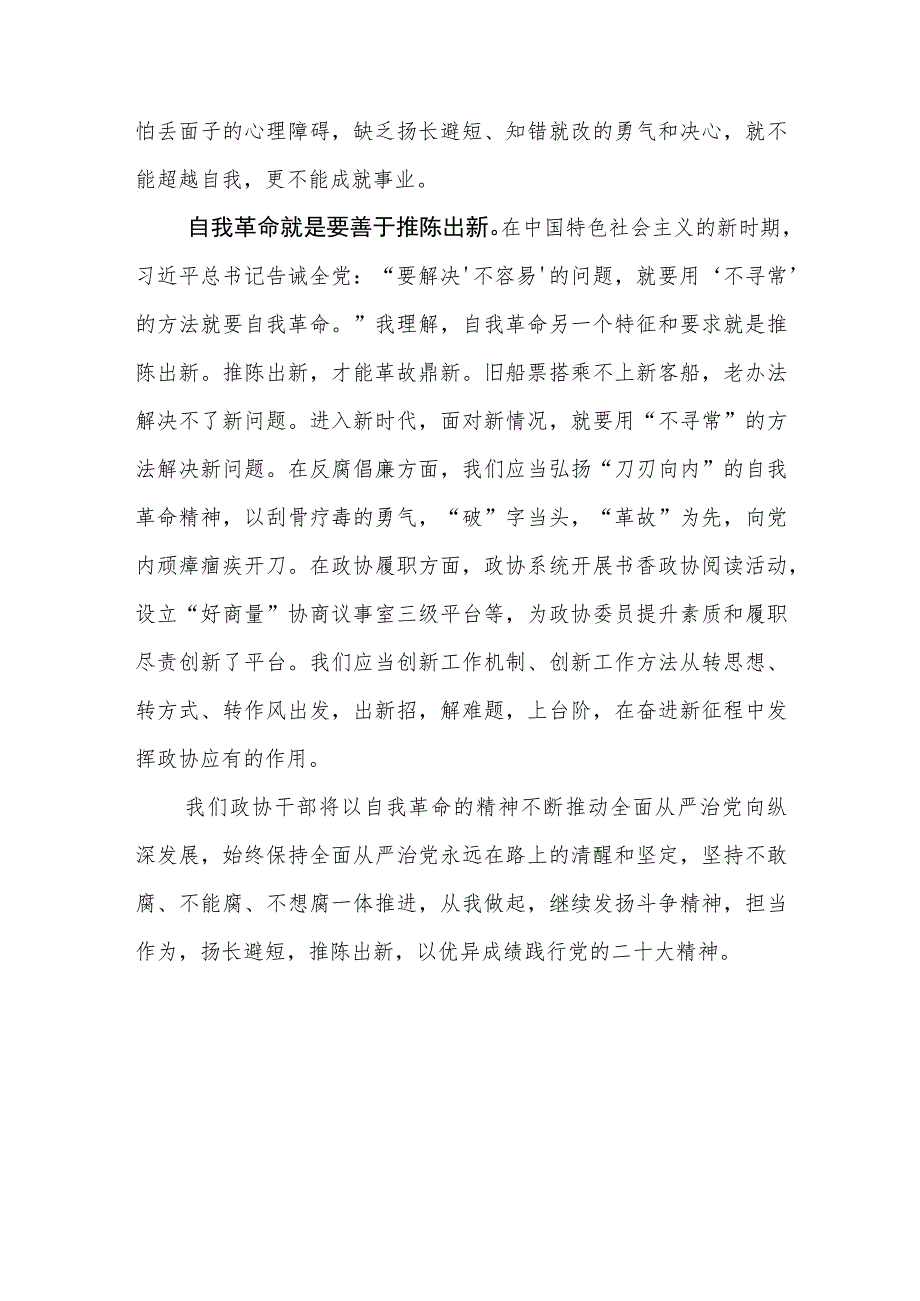 怕丢面子的心理障碍，缺乏扬长避短、知错就改的勇气和决心，就不能超越自我，更不能成就事业。

自我革命就是要善于推陈出新。在中国特色社会主义的新时期，习近平总书记告诫全党：“要解决'不容易'的问题，就要用‘不寻常’的方法就要自我革命。”我理解，自我革命另一个特征和要求就是推陈出新。推陈出新，才能革故鼎新。旧船票搭乘不上新客船，老办法解决不了新问题。进入新时代，面对新情况，就要用“不寻常”的方法解决新问题。在反腐倡廉方面，我们应当弘扬“刀刃向内”的自我革命精神，以刮骨疗毒的勇气，“破”字当头，“革故”为先，向党内顽瘴痼疾开刀。在政协履职方面，政协系统开展书香政协阅读活动，设立“好商量”协商议事室三级平台等，为政协委员提升素质和履职尽责创新了平台。我们应当创新工作机制、创新工作方法从转思想、转方式、转作风出发，出新招，解难题，上台阶，在奋进新征程中发挥政协应有的作用。

我们政协干部将以自我革命的精神不断推动全面从严治党向纵深发展，始终保持全面从严治党永远在路上的清醒和坚定，坚持不敢腐、不能腐、不想腐一体推进，从我做起，继续发扬斗争精神，担当作为，扬长避短，推陈出新，以优异成绩践行党的二十大精神。